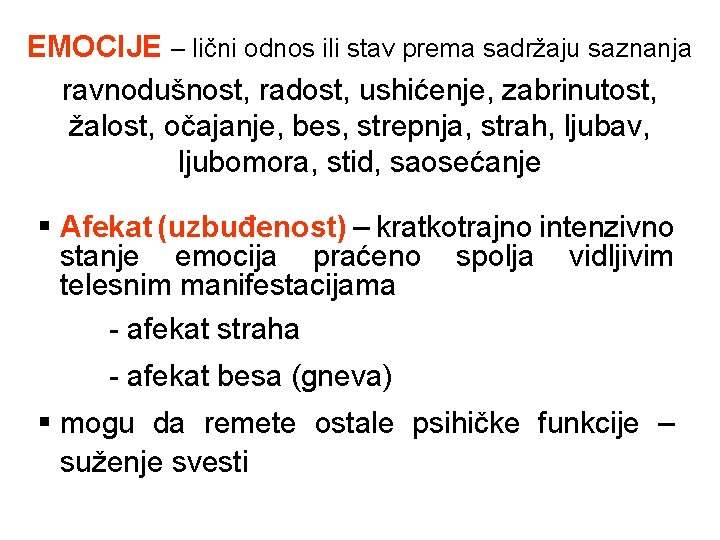 EMOCIJE – lični odnos ili stav prema sadržaju saznanja

ravnodušnost, radost, ushićenje, zabrinutost, žalost, očajanje, bes, strepnja, strah, ljubav, ljubomora, stid, saosećanje

▪ Afekat (uzbuđenost) – kratkotrajno intenzivno stanje emocija praćeno spolja vidljivim telesnim manifestacijama

- afekat straha

- afekat besa (gneva)

▪ mogu da remete ostale psihičke funkcije – suženje svesti